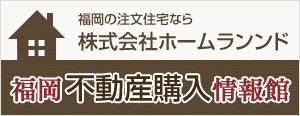 福岡の注文住宅なら
株式会社ホームランンド

福岡 不動産購入 情報館